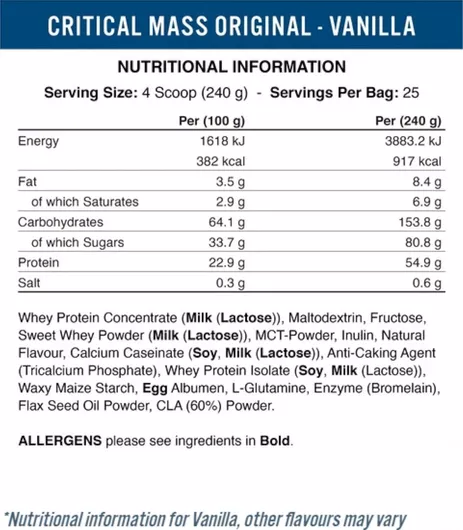 CRITICAL MASS ORIGINAL - VANILLA

NUTRITIONAL INFORMATION

Serving Size: 4 Scoop (240 g) - Servings Per Bag: 25

| | Per (100 g) | Per (240 g) |
|---|---|---|
| Energy | 1618 kJ | 3883.2 kJ |
| | 382 kcal | 917 kcal |
| Fat | 3.5 g | 8.4 g |
| of which Saturates | 2.9 g | 6.9 g |
| Carbohydrates | 64.1 g | 153.8 g |
| of which Sugars | 33.7 g | 80.8 g |
| Protein | 22.9 g | 54.9 g |
| Salt | 0.3 g | 0.6 g |

Whey Protein Concentrate (Milk (Lactose)), Maltodextrin, Fructose, Sweet Whey Powder (Milk (Lactose)), MCT-Powder, Inulin, Natural Flavour, Calcium Caseinate (Soy, Milk (Lactose)), Anti-Caking Agent (Tricalcium Phosphate), Whey Protein Isolate (Soy, Milk (Lactose)), Waxy Maize Starch, Egg Albumen, L-Glutamine, Enzyme (Bromelain), Flax Seed Oil Powder, CLA (60%) Powder.

ALLERGENS please see ingredients in Bold.

*Nutritional information for Vanilla, other flavours may vary